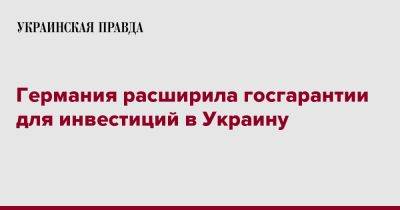 УКРАИНСКАЯ ПРАВДА

Германия расширила госгарантии для инвестиций в Украину